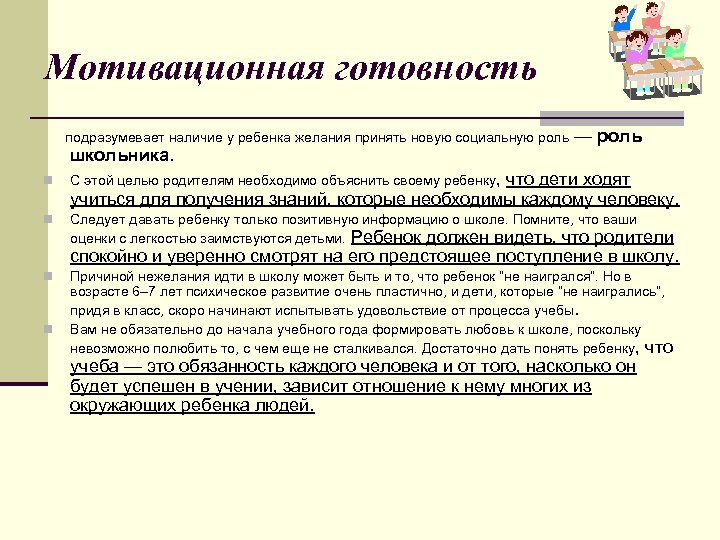 Мотивационная готовность

подразумевает наличие у ребенка желания принять новую социальную роль — роль школьника.

С этой целью родителям необходимо объяснить своему ребенку, что дети ходят учиться для получения знаний, которые необходимы каждому человеку.

Следует давать ребенку только позитивную информацию о школе. Помните, что ваши оценки с легкостью заимствуются детьми. Ребенок должен видеть, что родители спокойно и уверенно смотрят на его предстоящее поступление в школу.

Причиной нежелания идти в школу может быть и то, что ребенок "не наигрался". Но в возрасте 6–7 лет психическое развитие очень пластично, и дети, которые "не наигрались", придя в класс, скоро начинают испытывать удовольствие от процесса учебы.

Вам не обязательно до начала учебного года формировать любовь к школе, поскольку невозможно полюбить то, с чем еще не сталкивался. Достаточно дать понять ребенку, что учеба — это обязанность каждого человека и от того, насколько он будет успешен в учении, зависит отношение к нему многих из окружающих ребенка людей.